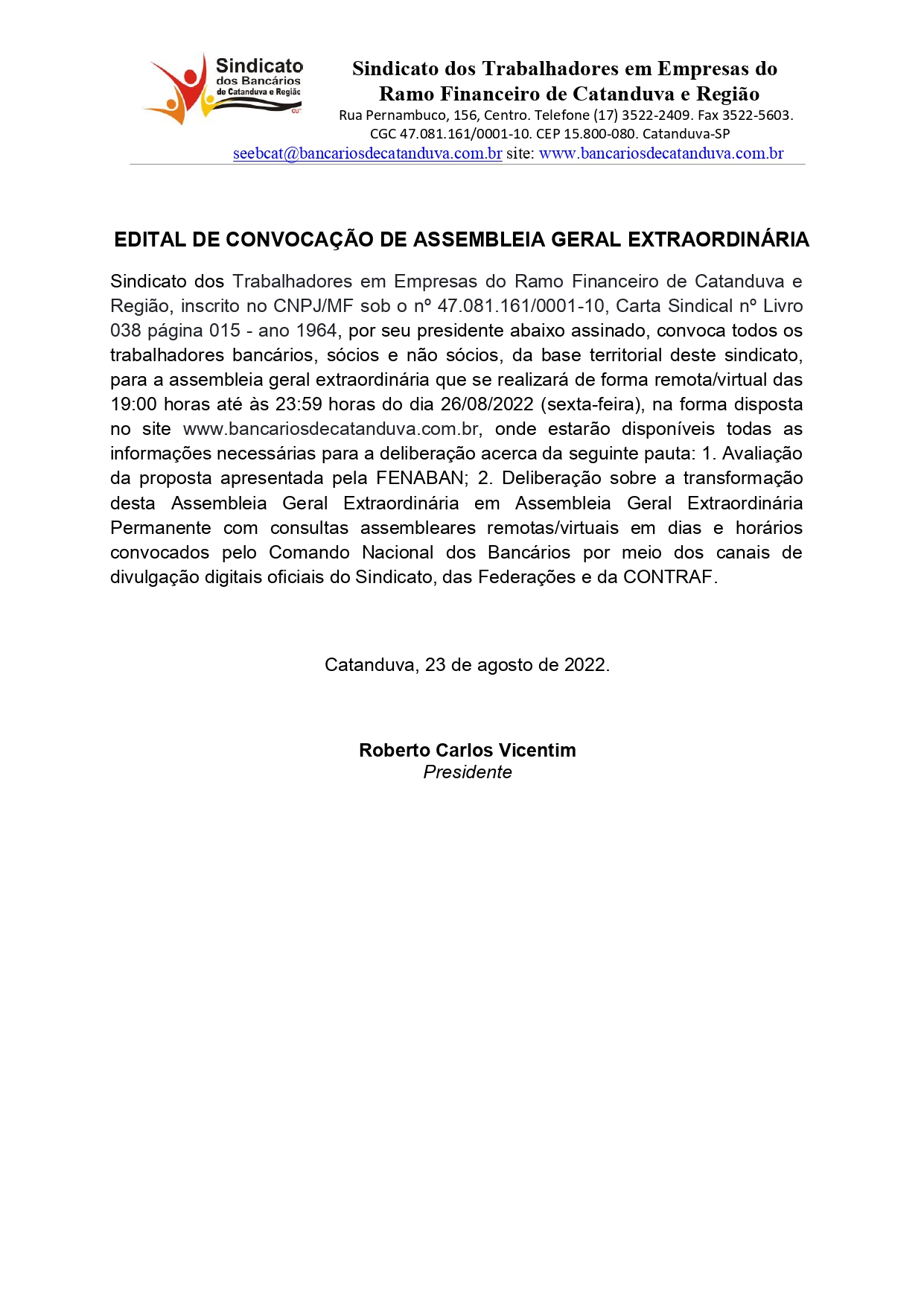 Sindicato dos Bancários de Catanduva e Região
CUT

Sindicato dos Trabalhadores em Empresas do Ramo Financeiro de Catanduva e Região
Rua Pernambuco, 156, Centro. Telefone (17) 3522-2409. Fax 3522-5603.
CGC 47.081.161/0001-10. CEP 15.800-080. Catanduva-SP
seebcat@bancariosdecatanduva.com.br site: www.bancariosdecatanduva.com.br

EDITAL DE CONVOCAÇÃO DE ASSEMBLEIA GERAL EXTRAORDINÁRIA

Sindicato dos Trabalhadores em Empresas do Ramo Financeiro de Catanduva e Região, inscrito no CNPJ/MF sob o nº 47.081.161/0001-10, Carta Sindical nº Livro 038 página 015 - ano 1964, por seu presidente abaixo assinado, convoca todos os trabalhadores bancários, sócios e não sócios, da base territorial deste sindicato, para a assembleia geral extraordinária que se realizará de forma remota/virtual das 19:00 horas até às 23:59 horas do dia 26/08/2022 (sexta-feira), na forma disposta no site www.bancariosdecatanduva.com.br, onde estarão disponíveis todas as informações necessárias para a deliberação acerca da seguinte pauta: 1. Avaliação da proposta apresentada pela FENABAN; 2. Deliberação sobre a transformação desta Assembleia Geral Extraordinária em Assembleia Geral Extraordinária Permanente com consultas assembleares remotas/virtuais em dias e horários convocados pelo Comando Nacional dos Bancários por meio dos canais de divulgação digitais oficiais do Sindicato, das Federações e da CONTRAF.

Catanduva, 23 de agosto de 2022.

Roberto Carlos Vicentim
Presidente